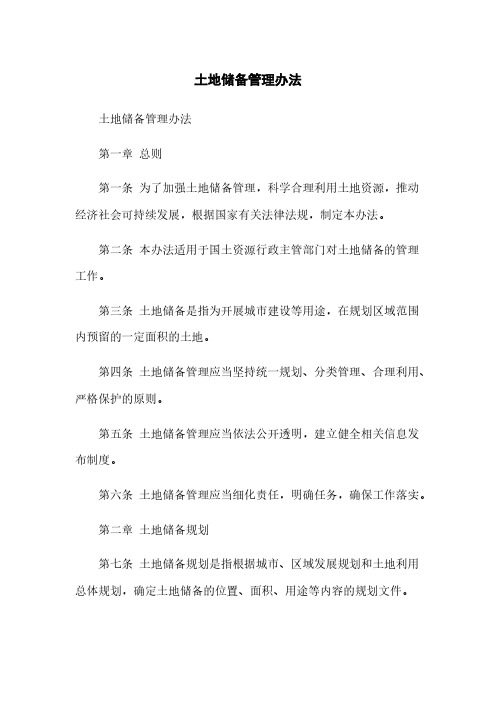 土地储备管理办法

土地储备管理办法

第一章 总则

第一条 为了加强土地储备管理，科学合理利用土地资源，推动经济社会可持续发展，根据国家有关法律法规，制定本办法。

第二条 本办法适用于国土资源行政主管部门对土地储备的管理工作。

第三条 土地储备是指为开展城市建设等用途，在规划区域范围内预留的一定面积的土地。

第四条 土地储备管理应当坚持统一规划、分类管理、合理利用、严格保护的原则。

第五条 土地储备管理应当依法公开透明，建立健全相关信息发布制度。

第六条 土地储备管理应当细化责任，明确任务，确保工作落实。

第二章 土地储备规划

第七条 土地储备规划是指根据城市、区域发展规划和土地利用总体规划，确定土地储备的位置、面积、用途等内容的规划文件。